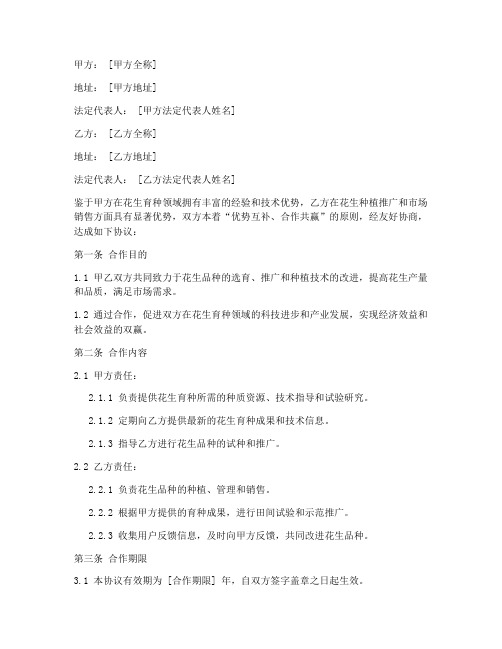 甲方：[甲方全称]

地址：[甲方地址]

法定代表人：[甲方法定代表人姓名]

乙方：[乙方全称]

地址：[乙方地址]

法定代表人：[乙方法定代表人姓名]

鉴于甲方在花生育种领域拥有丰富的经验和技术优势，乙方在花生种植推广和市场销售方面具有显著优势，双方本着“优势互补、合作共赢”的原则，经友好协商，达成如下协议：

第一条 合作目的

1.1 甲乙双方共同致力于花生品种的选育、推广和种植技术的改进，提高花生产量和品质，满足市场需求。

1.2 通过合作，促进双方在花生育种领域的科技进步和产业发展，实现经济效益和社会效益的双赢。

第二条 合作内容

2.1 甲方责任：

2.1.1 负责提供花生育种所需的种质资源、技术指导和试验研究。

2.1.2 定期向乙方提供最新的花生育种成果和技术信息。

2.1.3 指导乙方进行花生品种的试种和推广。

2.2 乙方责任：

2.2.1 负责花生品种的种植、管理和销售。

2.2.2 根据甲方提供的育种成果，进行田间试验和示范推广。

2.2.3 收集用户反馈信息，及时向甲方反馈，共同改进花生品种。

第三条 合作期限

3.1 本协议有效期为[合作期限]年，自双方签字盖章之日起生效。